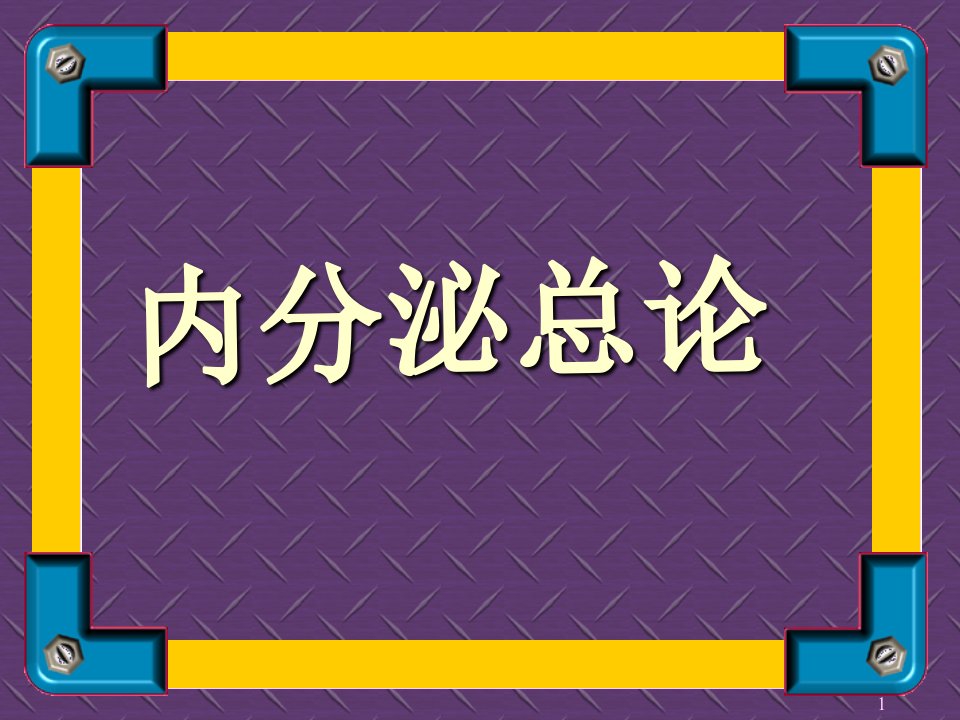 内分泌总论

1